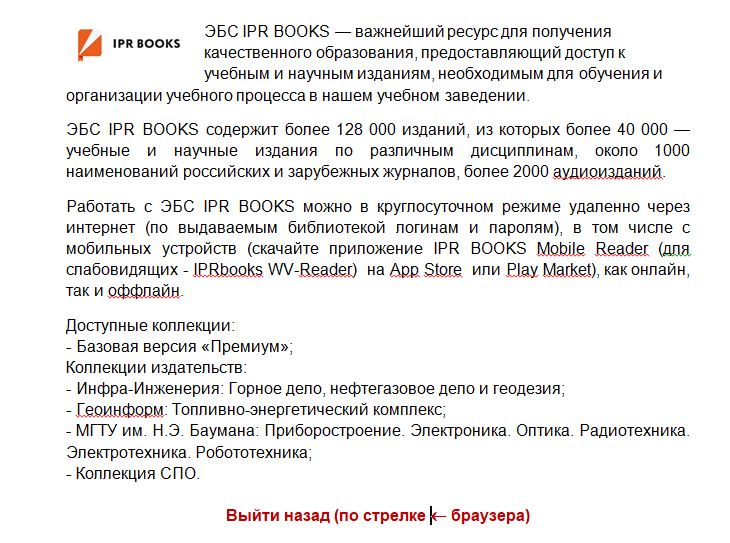 IPR BOOKS

ЭБС IPR BOOKS — важнейший ресурс для получения качественного образования, предоставляющий доступ к учебным и научным изданиям, необходимым для обучения и организации учебного процесса в нашем учебном заведении.

ЭБС IPR BOOKS содержит более 128 000 изданий, из которых более 40 000 — учебные и научные издания по различным дисциплинам, около 1000 наименований российских и зарубежных журналов, более 2000 аудиоизданий.

Работать с ЭБС IPR BOOKS можно в круглосуточном режиме удаленно через интернет (по выдаваемым библиотекой логинам и паролям), в том числе с мобильных устройств (скачайте приложение IPR BOOKS Mobile Reader (для слабовидящих - IPRbooks WV-Reader) на App Store или Play Market), как онлайн, так и оффлайн.

Доступные коллекции:
- Базовая версия «Премиум»;
Коллекции издательств:
- Инфра-Инженерия: Горное дело, нефтегазовое дело и геодезия;
- Геоинформ: Топливно-энергетический комплекс;
- МГТУ им. Н.Э. Баумана: Приборостроение. Электроника. Оптика. Радиотехника. Электротехника. Робототехника;
- Коллекция СПО.

Выйти назад (по стрелке ← браузера)